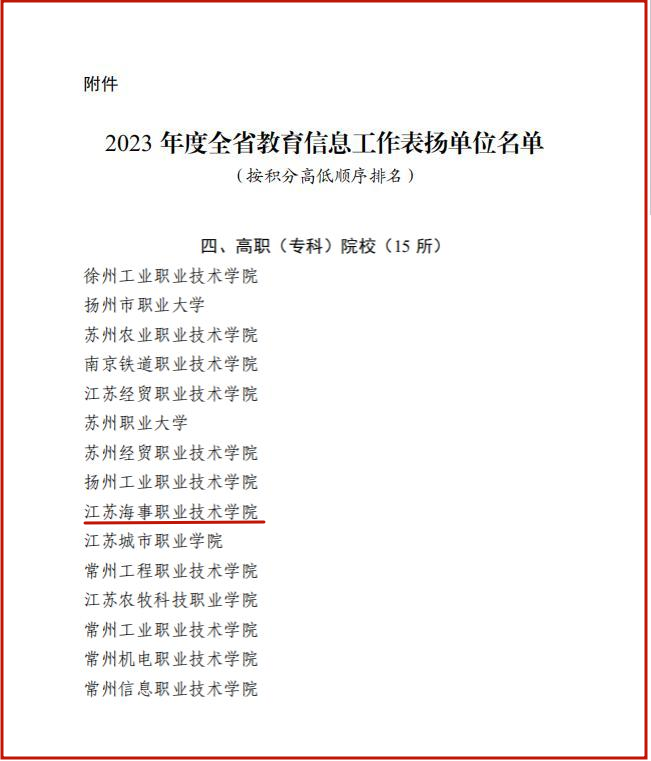 附件

2023 年度全省教育信息工作表扬单位名单
（按积分高低顺序排名）

四、高职（专科）院校（15 所）
徐州工业职业技术学院
扬州市职业大学
苏州农业职业技术学院
南京铁道职业技术学院
江苏经贸职业技术学院
苏州职业大学
苏州经贸职业技术学院
扬州工业职业技术学院
江苏海事职业技术学院
江苏城市职业学院
常州工程职业技术学院
江苏农牧科技职业学院
常州工业职业技术学院
常州机电职业技术学院
常州信息职业技术学院